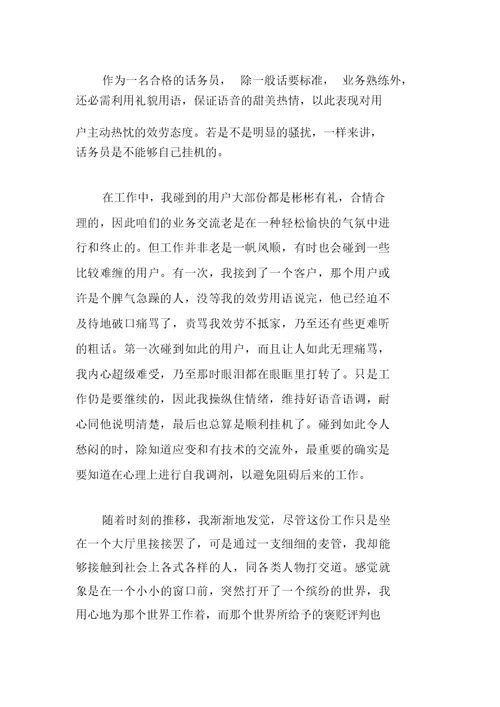 作为一名合格的话务员， 除一般话要标准， 业务熟练外，还必需利用礼貌用语，保证语音的甜美热情，以此表现对用户主动热忱的效劳态度。若是不是明显的骚扰，一样来讲，话务员是不能够自己挂机的。

在工作中，我碰到的用户大部份都是彬彬有礼，合情合理的，因此咱们的业务交流老是在一种轻松愉快的气氛中进行和终止的。但工作并非老是一帆风顺，有时也会碰到一些比较难缠的用户。有一次，我接到了一个客户，那个用户或许是个脾气急躁的人，没等我的效劳用语说完，他已经迫不及待地破口痛骂了，责骂我效劳不抵家，乃至还有些更难听的粗话。第一次碰到如此的用户，而且让人如此无理痛骂，我内心超级难受，乃至那时眼泪都在眼眶里打转了。只是工作仍是要继续的，因此我操纵住情绪，维持好语音语调，耐心同他说明清楚，最后也总算是顺利挂机了。碰到如此令人愁闷的时，除知道应变和有技术的交流外，最重要的确实是要知道在心理上进行自我调剂，以避免阻碍后来的工作。

随着时刻的推移，我渐渐地发觉，尽管这份工作只是坐在一个大厅里接接罢了，可是通过一支细细的麦管，我却能够接触到社会上各式各样的人，同各类人物打交道。感觉就象是在一个小小的窗口前，突然打开了一个缤纷的世界，我用心地为那个世界工作着，而那个世界所给予的褒贬评判也